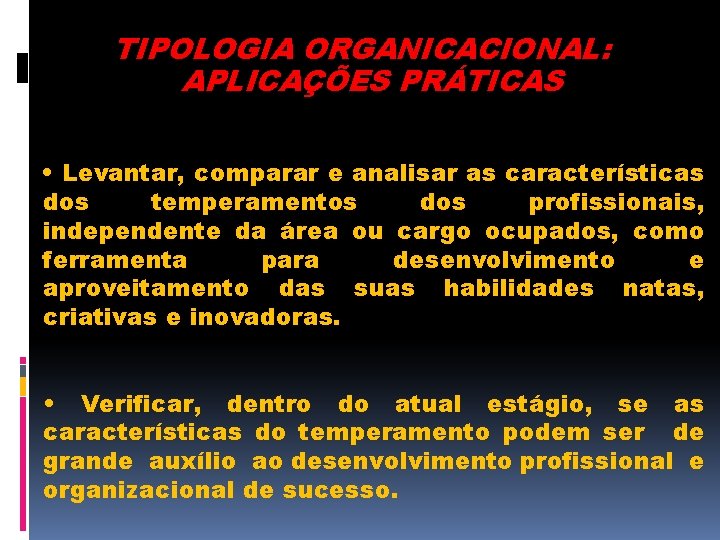 TIPOLOGIA ORGANICACIONAL:
APLICAÇÕES PRÁTICAS

• Levantar, comparar e analisar as características dos temperamentos dos profissionais, independente da área ou cargo ocupados, como ferramenta para desenvolvimento e aproveitamento das suas habilidades natas, criativas e inovadoras.

• Verificar, dentro do atual estágio, se as características do temperamento podem ser de grande auxílio ao desenvolvimento profissional e organizacional de sucesso.